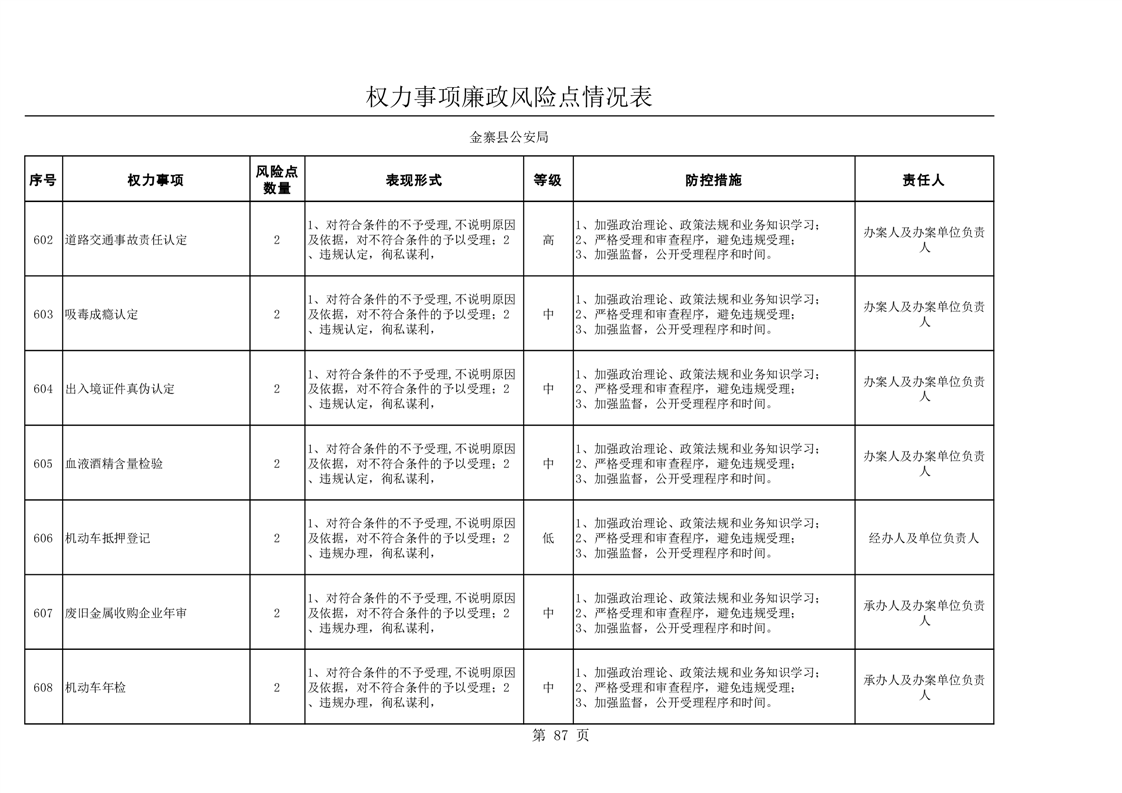 权力事项廉政风险点情况表

金寨县公安局

| 序号 | 权力事项 | 风险点数量 | 表现形式 | 等级 | 防控措施 | 责任人 |
|---|---|---|---|---|---|---|
| 602 | 道路交通事故责任认定 | 2 | 1、对符合条件的不予受理,不说明原因及依据，对不符合条件的予以受理；2、违规认定，徇私谋利， | 高 | 1、加强政治理论、政策法规和业务知识学习；2、严格受理和审查程序，避免违规受理；3、加强监督，公开受理程序和时间。 | 办案人及办案单位负责人 |
| 603 | 吸毒成瘾认定 | 2 | 1、对符合条件的不予受理,不说明原因及依据，对不符合条件的予以受理；2、违规认定，徇私谋利， | 中 | 1、加强政治理论、政策法规和业务知识学习；2、严格受理和审查程序，避免违规受理；3、加强监督，公开受理程序和时间。 | 办案人及办案单位负责人 |
| 604 | 出入境证件真伪认定 | 2 | 1、对符合条件的不予受理,不说明原因及依据，对不符合条件的予以受理；2、违规认定，徇私谋利， | 中 | 1、加强政治理论、政策法规和业务知识学习；2、严格受理和审查程序，避免违规受理；3、加强监督，公开受理程序和时间。 | 办案人及办案单位负责人 |
| 605 | 血液酒精含量检验 | 2 | 1、对符合条件的不予受理,不说明原因及依据，对不符合条件的予以受理；2、违规认定，徇私谋利， | 中 | 1、加强政治理论、政策法规和业务知识学习；2、严格受理和审查程序，避免违规受理；3、加强监督，公开受理程序和时间。 | 办案人及办案单位负责人 |
| 606 | 机动车抵押登记 | 2 | 1、对符合条件的不予受理,不说明原因及依据，对不符合条件的予以受理；2、违规办理，徇私谋利， | 低 | 1、加强政治理论、政策法规和业务知识学习；2、严格受理和审查程序，避免违规受理；3、加强监督，公开受理程序和时间。 | 经办人及单位负责人 |
| 607 | 废旧金属收购企业年审 | 2 | 1、对符合条件的不予受理,不说明原因及依据，对不符合条件的予以受理；2、违规办理，徇私谋利， | 中 | 1、加强政治理论、政策法规和业务知识学习；2、严格受理和审查程序，避免违规受理；3、加强监督，公开受理程序和时间。 | 承办人及办案单位负责人 |
| 608 | 机动车年检 | 2 | 1、对符合条件的不予受理,不说明原因及依据，对不符合条件的予以受理；2、违规办理，徇私谋利， | 中 | 1、加强政治理论、政策法规和业务知识学习；2、严格受理和审查程序，避免违规受理；3、加强监督，公开受理程序和时间。 | 承办人及办案单位负责人 |

第 87 页